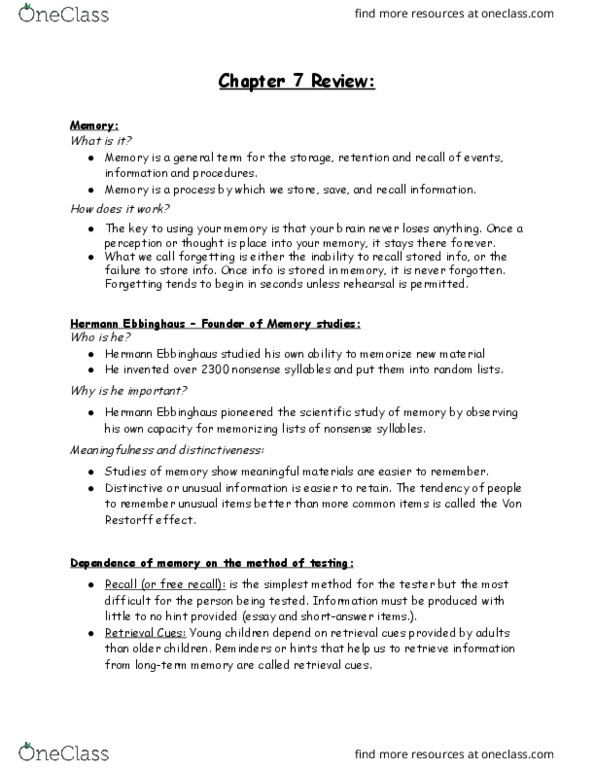 OneClass

find more resources at oneclass.com

Chapter 7 Review:

Memory:

What is it?

- Memory is a general term for the storage, retention and recall of events, information and procedures.
- Memory is a process by which we store, save, and recall information.

How does it work?

- The key to using your memory is that your brain never loses anything. Once a perception or thought is place into your memory, it stays there forever.
- What we call forgetting is either the inability to recall stored info, or the failure to store info. Once info is stored in memory, it is never forgotten. Forgetting tends to begin in seconds unless rehearsal is permitted.

Hermann Ebbinghaus – Founder of Memory studies:

Who is he?

- Hermann Ebbinghaus studied his own ability to memorize new material
- He invented over 2300 nonsense syllables and put them into random lists.

Why is he important?

- Hermann Ebbinghaus pioneered the scientific study of memory by observing his own capacity for memorizing lists of nonsense syllables.

Meaningfulness and distinctiveness:

- Studies of memory show meaningful materials are easier to remember.
- Distinctive or unusual information is easier to retain. The tendency of people to remember unusual items better than more common items is called the Von Restorff effect.

Dependence of memory on the method of testing:

- Recall (or free recall): is the simplest method for the tester but the most difficult for the person being tested. Information must be produced with little to no hint provided (essay and short-answer items.).
- Retrieval Cues: Young children depend on retrieval cues provided by adults than older children. Reminders or hints that help us to retrieve information from long-term memory are called retrieval cues.

OneClass

find more resources at oneclass.com